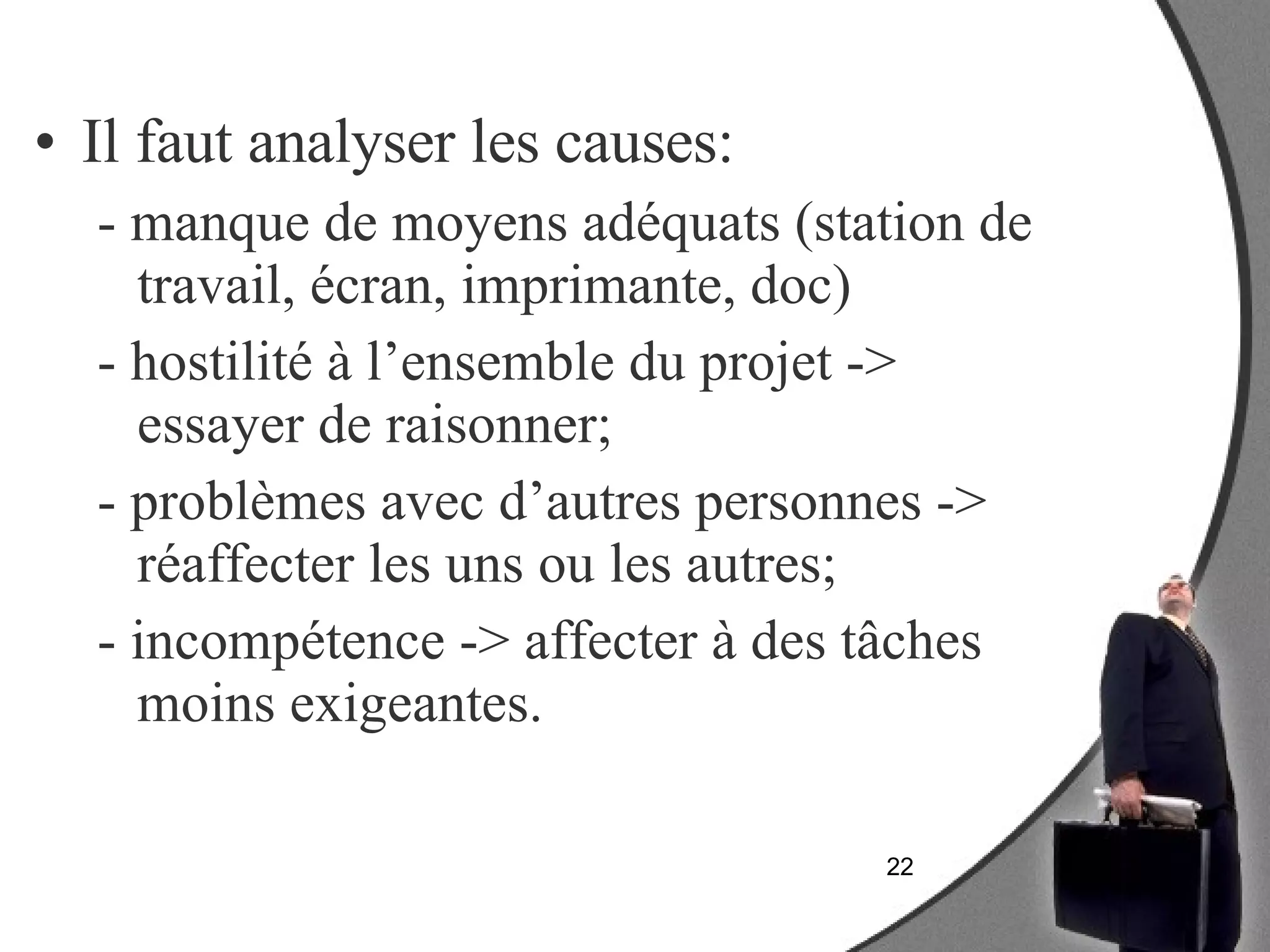 • Il faut analyser les causes:

- manque de moyens adéquats (station de travail, écran, imprimante, doc)

- hostilité à l’ensemble du projet -> essayer de raisonner;

- problèmes avec d’autres personnes -> réaffecter les uns ou les autres;

- incompétence -> affecter à des tâches moins exigeantes.

22